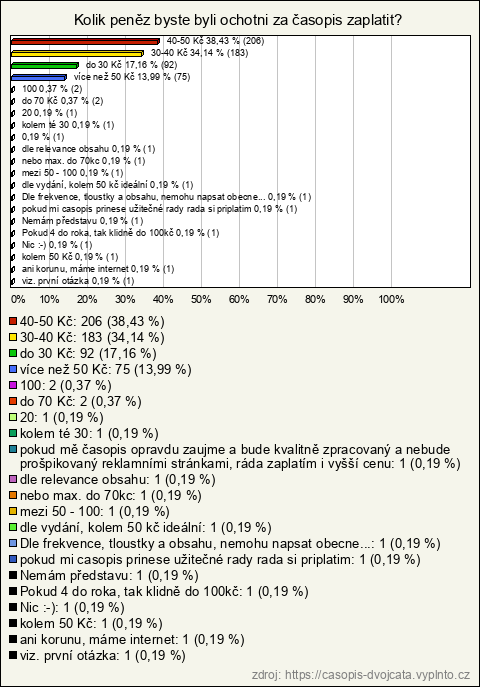 Kolik peněz byste byli ochotni za časopis zaplatit?

40-50 Kč 38,43 % (206)
30-40 Kč 34,14 % (183)
do 30 Kč 17,16 % (92)
více než 50 Kč 13,99 % (75)
100 0,37 % (2)
do 70 Kč 0,37 % (2)
20 0,19 % (1)
kolem té 30 0,19 % (1)
0,19 % (1)
dle relevance obsahu 0,19 % (1)
nebo max. do 70kc 0,19 % (1)
mezi 50 - 100 0,19 % (1)
dle vydání, kolem 50 kč ideální 0,19 % (1)
Dle frekvence, tloustky a obsahu, nemohu napsat obecne... 0,19 % (1)
pokud mi casopis prinese užitečné rady rada si priplatim 0,19 % (1)
Nemám představu 0,19 % (1)
Pokud 4 do roka, tak klidně do 100kč 0,19 % (1)
Nic :-) 0,19 % (1)
kolem 50 Kč 0,19 % (1)
ani korunu, máme internet 0,19 % (1)
viz. první otázka 0,19 % (1)

0% 10% 20% 30% 40% 50% 60% 70% 80% 90% 100%

40-50 Kč: 206 (38,43 %)
30-40 Kč: 183 (34,14 %)
do 30 Kč: 92 (17,16 %)
více než 50 Kč: 75 (13,99 %)
100: 2 (0,37 %)
do 70 Kč: 2 (0,37 %)
20: 1 (0,19 %)
kolem té 30: 1 (0,19 %)
pokud mě časopis opravdu zaujme a bude kvalitně zpracovaný a nebude prošpikovaný reklamními stránkami, ráda zaplatím i vyšší cenu: 1 (0,19 %)
dle relevance obsahu: 1 (0,19 %)
nebo max. do 70kc: 1 (0,19 %)
mezi 50 - 100: 1 (0,19 %)
dle vydání, kolem 50 kč ideální: 1 (0,19 %)
Dle frekvence, tloustky a obsahu, nemohu napsat obecne...: 1 (0,19 %)
pokud mi casopis prinese užitečné rady rada si priplatim: 1 (0,19 %)
Nemám představu: 1 (0,19 %)
Pokud 4 do roka, tak klidně do 100kč: 1 (0,19 %)
Nic :-): 1 (0,19 %)
kolem 50 Kč: 1 (0,19 %)
ani korunu, máme internet: 1 (0,19 %)
viz. první otázka: 1 (0,19 %)

zdroj: https://casopis-dvojcata.vyplnto.cz